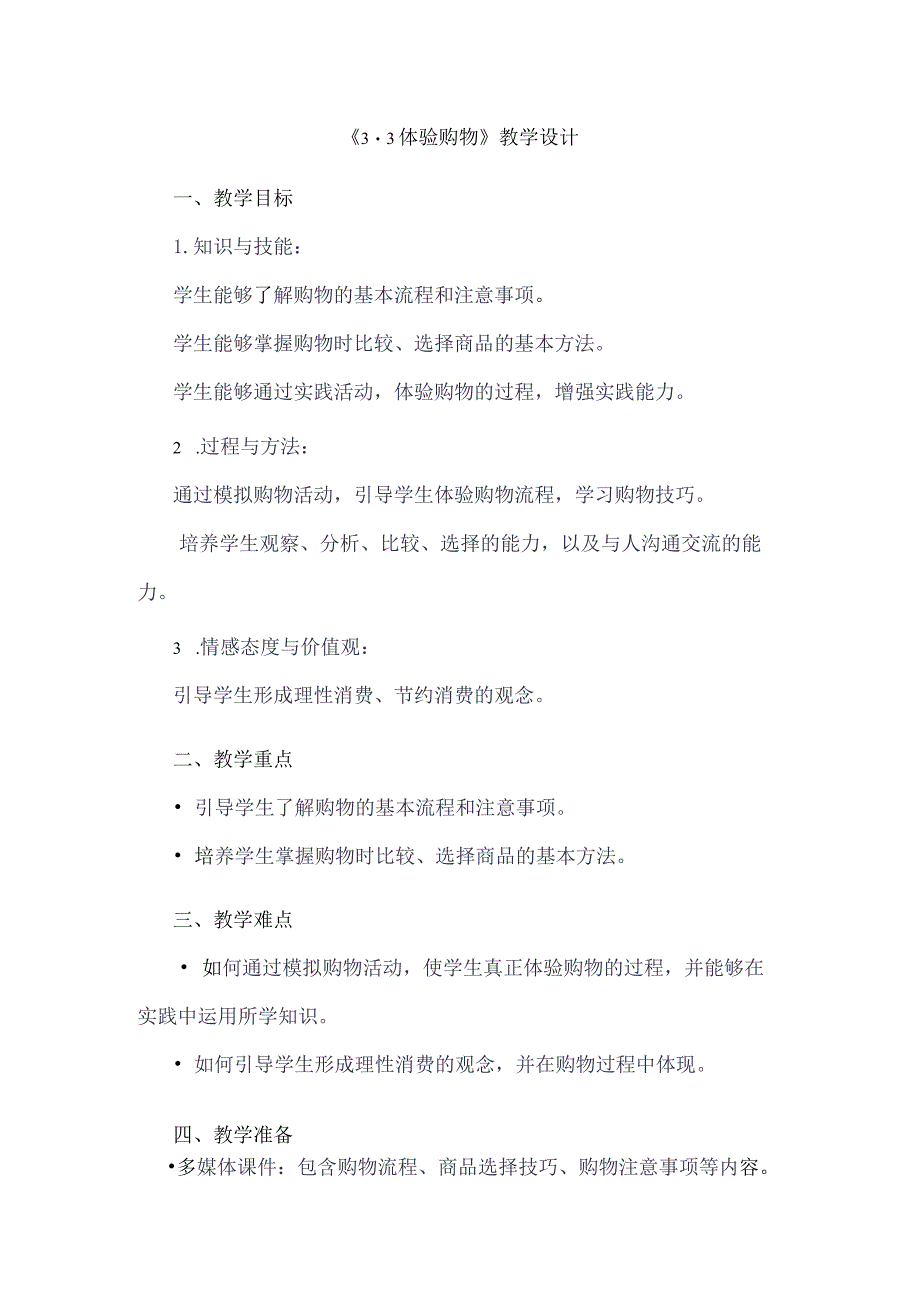 《3・3体验购物》教学设计

一、教学目标

1. 知识与技能：

学生能够了解购物的基本流程和注意事项。

学生能够掌握购物时比较、选择商品的基本方法。

学生能够通过实践活动，体验购物的过程，增强实践能力。

2 .过程与方法：

通过模拟购物活动，引导学生体验购物流程，学习购物技巧。

培养学生观察、分析、比较、选择的能力，以及与人沟通交流的能力。

3 .情感态度与价值观：

引导学生形成理性消费、节约消费的观念。

二、教学重点

• 引导学生了解购物的基本流程和注意事项。

• 培养学生掌握购物时比较、选择商品的基本方法。

三、教学难点

• 如何通过模拟购物活动，使学生真正体验购物的过程，并能够在实践中运用所学知识。

• 如何引导学生形成理性消费的观念，并在购物过程中体现。

四、教学准备

•多媒体课件：包含购物流程、商品选择技巧、购物注意事项等内容。